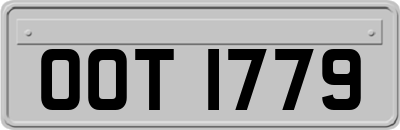 OOT 1779